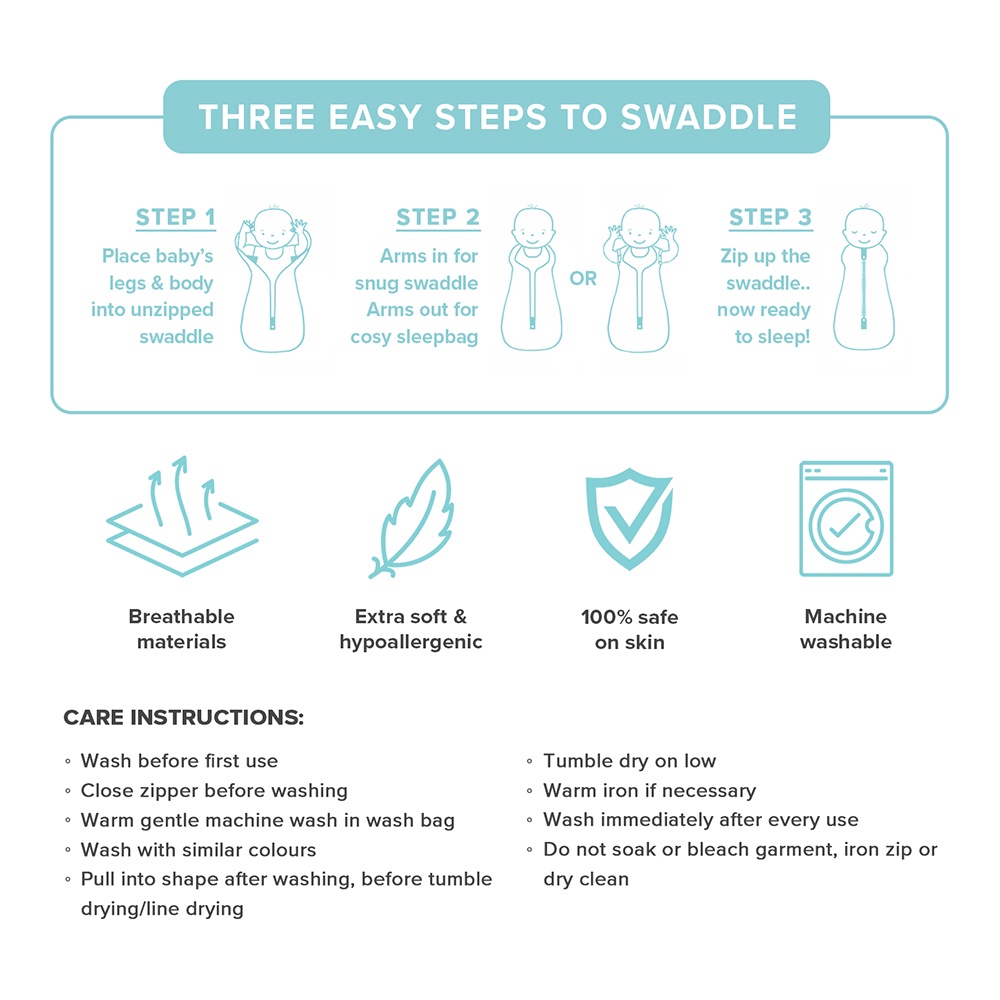 THREE EASY STEPS TO SWADDLE

STEP 1
Place baby's legs & body into unzipped swaddle

STEP 2
Arms in for snug swaddle Arms out for cosy sleepbag

OR

STEP 3
Zip up the swaddle.. now ready to sleep!

Breathable materials

Extra soft & hypoallergenic

100% safe on skin

Machine washable

CARE INSTRUCTIONS:

◦ Wash before first use
◦ Close zipper before washing
◦ Warm gentle machine wash in wash bag
◦ Wash with similar colours
◦ Pull into shape after washing, before tumble drying/line drying

◦ Tumble dry on low
◦ Warm iron if necessary
◦ Wash immediately after every use
◦ Do not soak or bleach garment, iron zip or dry clean